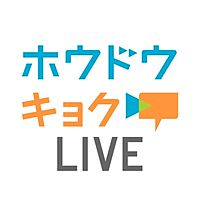 ホウドウ
キョク
LIVE